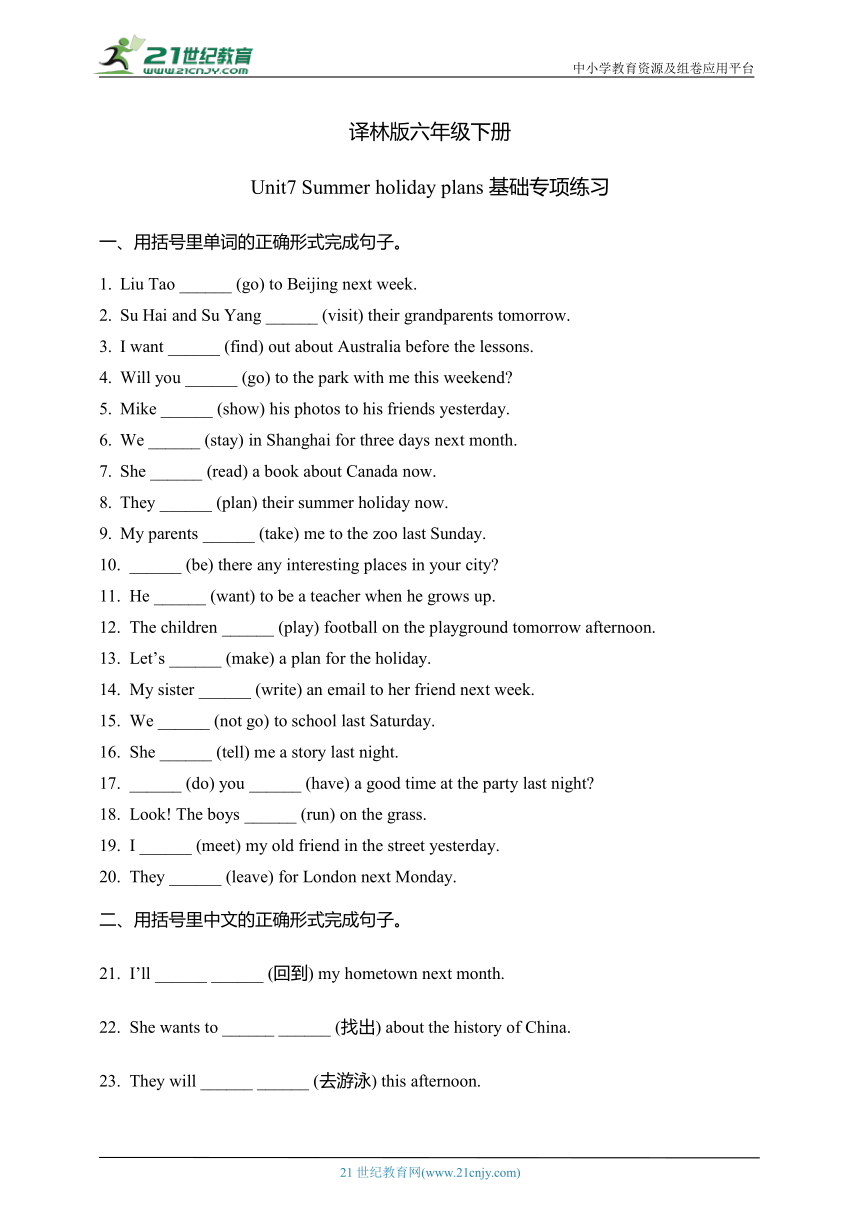 21世纪教育
www.21cnjy.com

中小学教育资源及组卷应用平台

译林版六年级下册

Unit7 Summer holiday plans 基础专项练习

一、用括号里单词的正确形式完成句子。

1. Liu Tao ______ (go) to Beijing next week.
2. Su Hai and Su Yang ______ (visit) their grandparents tomorrow.
3. I want ______ (find) out about Australia before the lessons.
4. Will you ______ (go) to the park with me this weekend?
5. Mike ______ (show) his photos to his friends yesterday.
6. We ______ (stay) in Shanghai for three days next month.
7. She ______ (read) a book about Canada now.
8. They ______ (plan) their summer holiday now.
9. My parents ______ (take) me to the zoo last Sunday.
10. ______ (be) there any interesting places in your city?
11. He ______ (want) to be a teacher when he grows up.
12. The children ______ (play) football on the playground tomorrow afternoon.
13. Let’s ______ (make) a plan for the holiday.
14. My sister ______ (write) an email to her friend next week.
15. We ______ (not go) to school last Saturday.
16. She ______ (tell) me a story last night.
17. ______ (do) you ______ (have) a good time at the party last night?
18. Look! The boys ______ (run) on the grass.
19. I ______ (meet) my old friend in the street yesterday.
20. They ______ (leave) for London next Monday.

二、用括号里中文的正确形式完成句子。

21. I’ll ______ ______ (回到) my hometown next month.

22. She wants to ______ ______ (找出) about the history of China.

23. They will ______ ______ (去游泳) this afternoon.

21 世纪教育网(www.21cnjy.com)